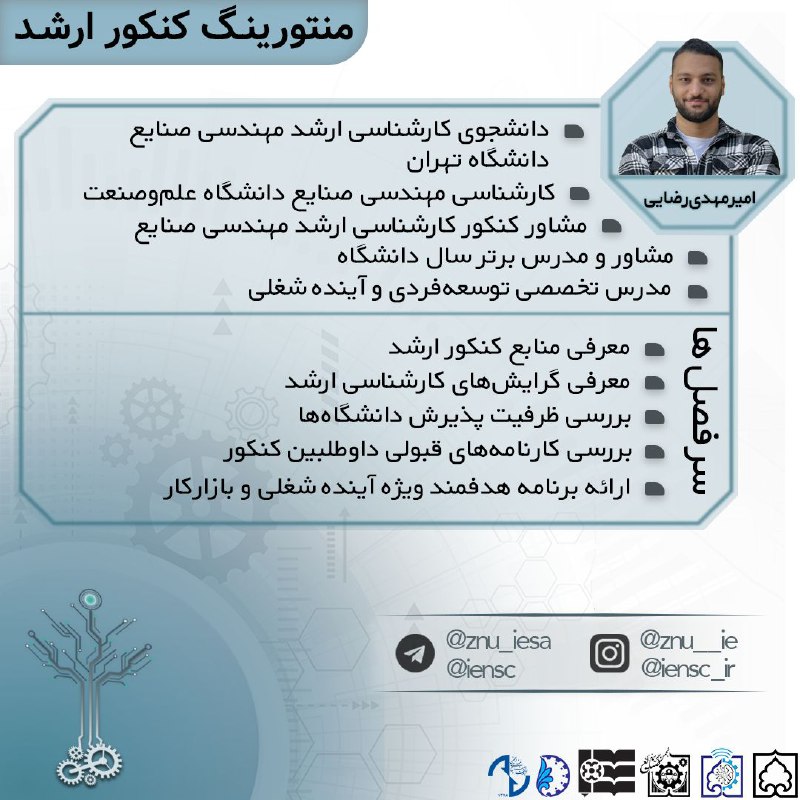 منتورینگ کنکور ارشد

امیرمهدی‌رضایی

دانشجوی کارشناسی ارشد مهندسی صنایع دانشگاه تهران
کارشناسی مهندسی صنایع دانشگاه علم‌وصنعت
مشاور کنکور کارشناسی ارشد مهندسی صنایع
مشاور و مدرس برتر سال دانشگاه
مدرس تخصصی توسعه‌فردی و آینده شغلی

سرفصل ها

معرفی منابع کنکور ارشد
معرفی گرایش‌های کارشناسی ارشد
بررسی ظرفیت پذیرش دانشگاه‌ها
بررسی کارنامه‌های قبولی داوطلبین کنکور
ارائه برنامه هدفمند ویژه آینده شغلی و بازارکار

@znu_iesa
@iensc

@znu__ie
@iensc_ir